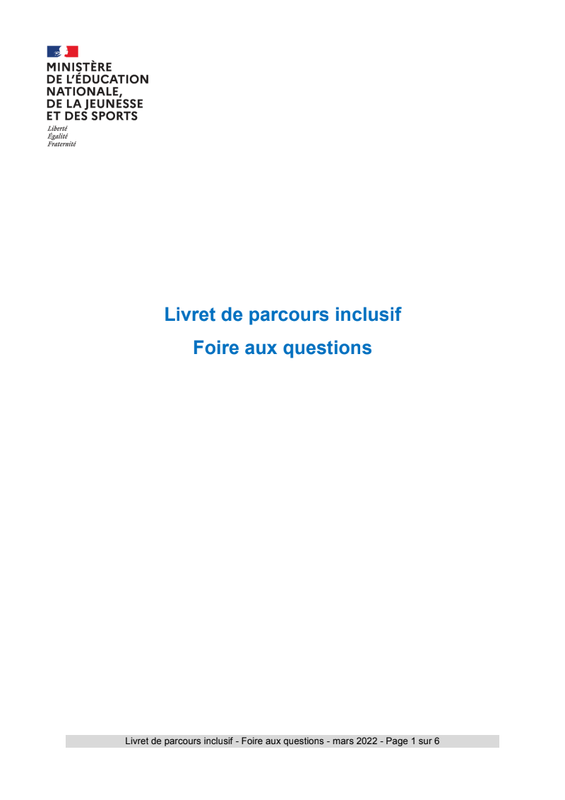 MINISTÈRE
DE L'ÉDUCATION
NATIONALE,
DE LA JEUNESSE
ET DES SPORTS

Liberté
Égalité
Fraternité

Livret de parcours inclusif

Foire aux questions

Livret de parcours inclusif - Foire aux questions - mars 2022 - Page 1 sur 6